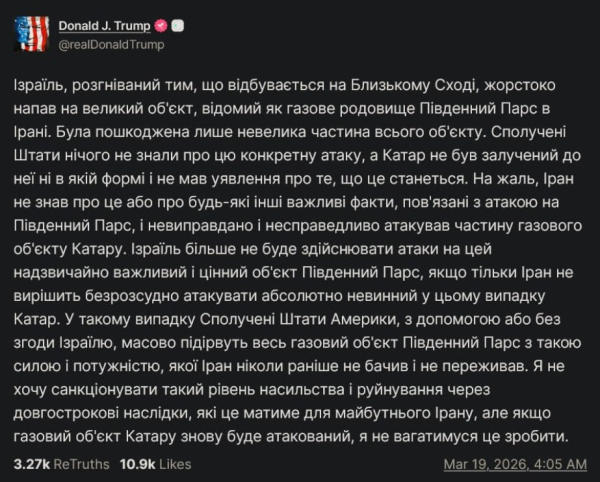 Donald J. Trump
@realDonaldTrump

Ізраїль, розгніваний тим, що відбувається на Близькому Сході, жорстоко напав на великий об'єкт, відомий як газове родовище Південний Парс в Ірані. Була пошкоджена лише невелика частина всього об'єкту. Сполучені Штати нічого не знали про цю конкретну атаку, а Катар не був залучений до неї ні в якій формі і не мав уявлення про те, що це станеться. На жаль, Іран не знав про це або про будь-які інші важливі факти, пов'язані з атакою на Південний Парс, і невиправдано і несправедливо атакував частину газового об'єкту Катару. Ізраїль більше не буде здійснювати атаки на цей надзвичайно важливий і цінний об'єкт Південний Парс, якщо тільки Іран не вирішить безрозсудно атакувати абсолютно невинний у цьому випадку Катар. У такому випадку Сполучені Штати Америки, з допомогою або без згоди Ізраїлю, масово підірвуть весь газовий об'єкт Південний Парс з такою силою і потужністю, якої Іран ніколи раніше не бачив і не переживав. Я не хочу санкціонувати такий рівень насильства і руйнування через довгострокові наслідки, які це матиме для майбутнього Ірану, але якщо газовий об'єкт Катару знову буде атакований, я не вагатимуся це зробити.

3.27k ReTruths 10.9k Likes Mar 19, 2026, 4:05 AM